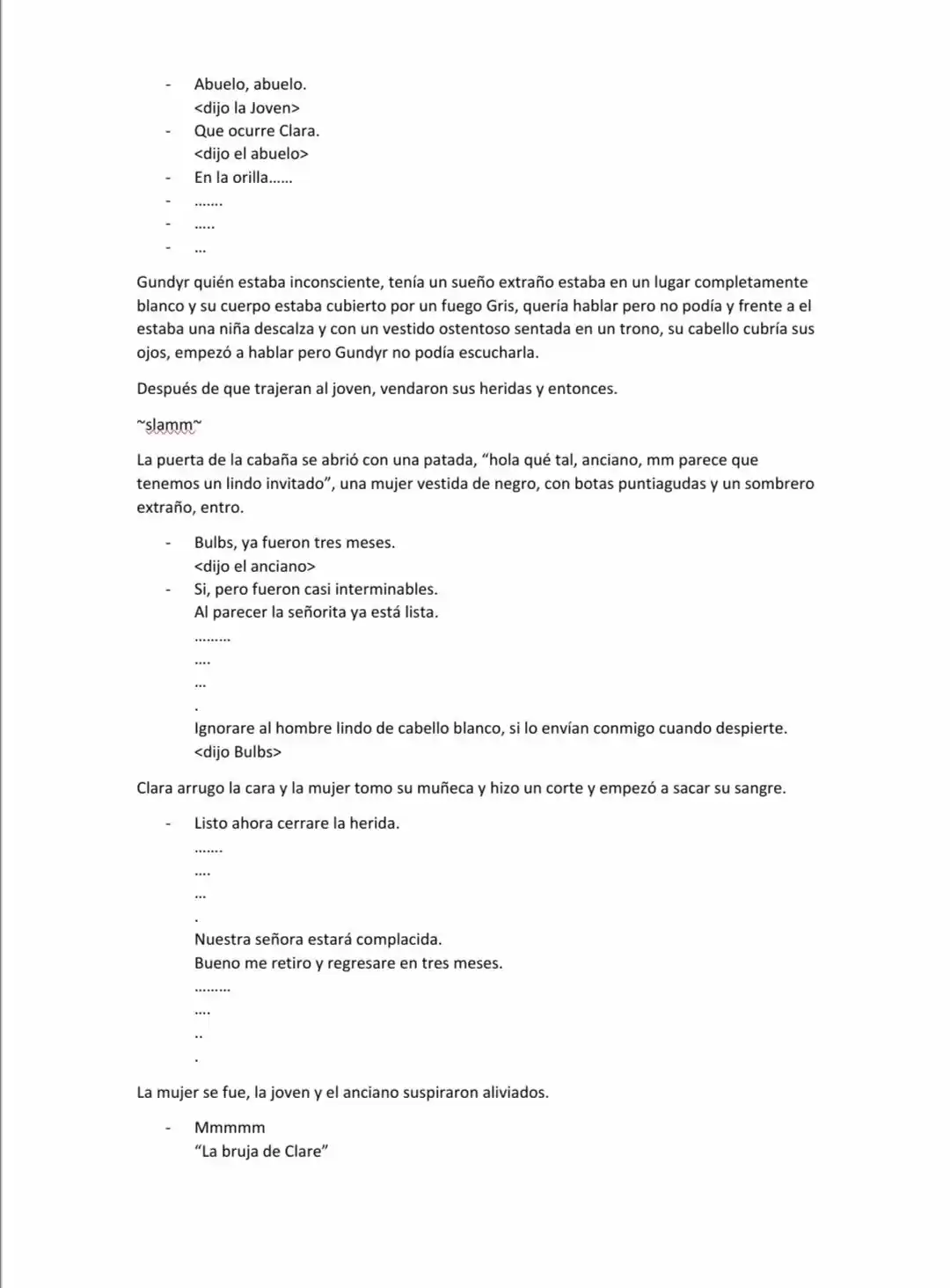 - Abuelo, abuelo.
<dijo la Joven>
- Que ocurre Clara.
<dijo el abuelo>
- En la orilla……
- …….
- …..
- …

Gundyr quién estaba inconsciente, tenía un sueño extraño estaba en un lugar completamente blanco y su cuerpo estaba cubierto por un fuego Gris, quería hablar pero no podía y frente a el estaba una niña descalza y con un vestido ostentoso sentada en un trono, su cabello cubría sus ojos, empezó a hablar pero Gundyr no podía escucharla.

Después de que trajeran al joven, vendaron sus heridas y entonces.

~slamm~

La puerta de la cabaña se abrió con una patada, "hola qué tal, anciano, mm parece que tenemos un lindo invitado", una mujer vestida de negro, con botas puntiagudas y un sombrero extraño, entro.

- Bulbs, ya fueron tres meses.
<dijo el anciano>
- Si, pero fueron casi interminables.
Al parecer la señorita ya está lista.
………
….
…
.
Ignorare al hombre lindo de cabello blanco, si lo envían conmigo cuando despierte.
<dijo Bulbs>

Clara arrugo la cara y la mujer tomo su muñeca y hizo un corte y empezó a sacar su sangre.

- Listo ahora cerrare la herida.
…….
….
…
.
Nuestra señora estará complacida.
Bueno me retiro y regresare en tres meses.
………
….
..
.

La mujer se fue, la joven y el anciano suspiraron aliviados.

- Mmmmm
"La bruja de Clare"